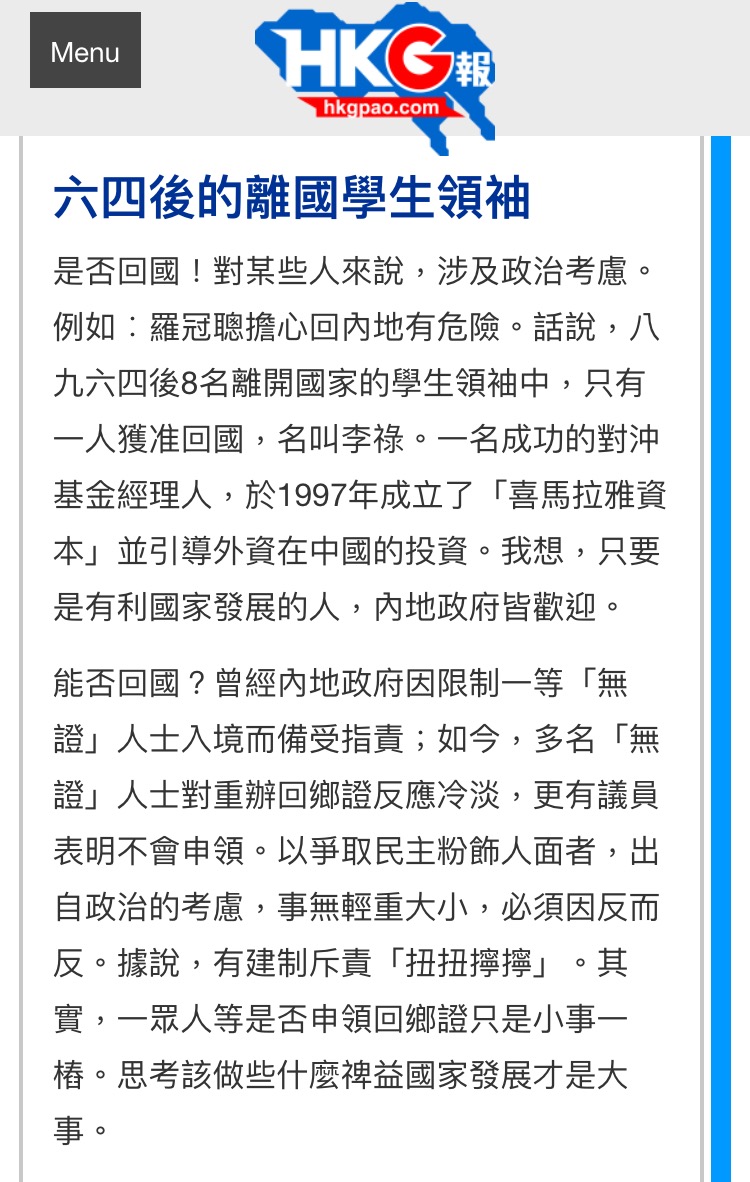 Menu

HKG報
hkgpao.com

六四後的離國學生領袖

是否回國！對某些人來說，涉及政治考慮。例如：羅冠聰擔心回內地有危險。話說，八九六四後8名離開國家的學生領袖中，只有一人獲准回國，名叫李祿。一名成功的對沖基金經理人，於1997年成立了「喜馬拉雅資本」並引導外資在中國的投資。我想，只要是有利國家發展的人，內地政府皆歡迎。

能否回國？曾經內地政府因限制一等「無證」人士入境而備受指責；如今，多名「無證」人士對重辦回鄉證反應冷淡，更有議員表明不會申領。以爭取民主粉飾人面者，出自政治的考慮，事無輕重大小，必須因反而反。據說，有建制斥責「扭扭擰擰」。其實，一眾人等是否申領回鄉證只是小事一樁。思考該做些什麼裨益國家發展才是大事。